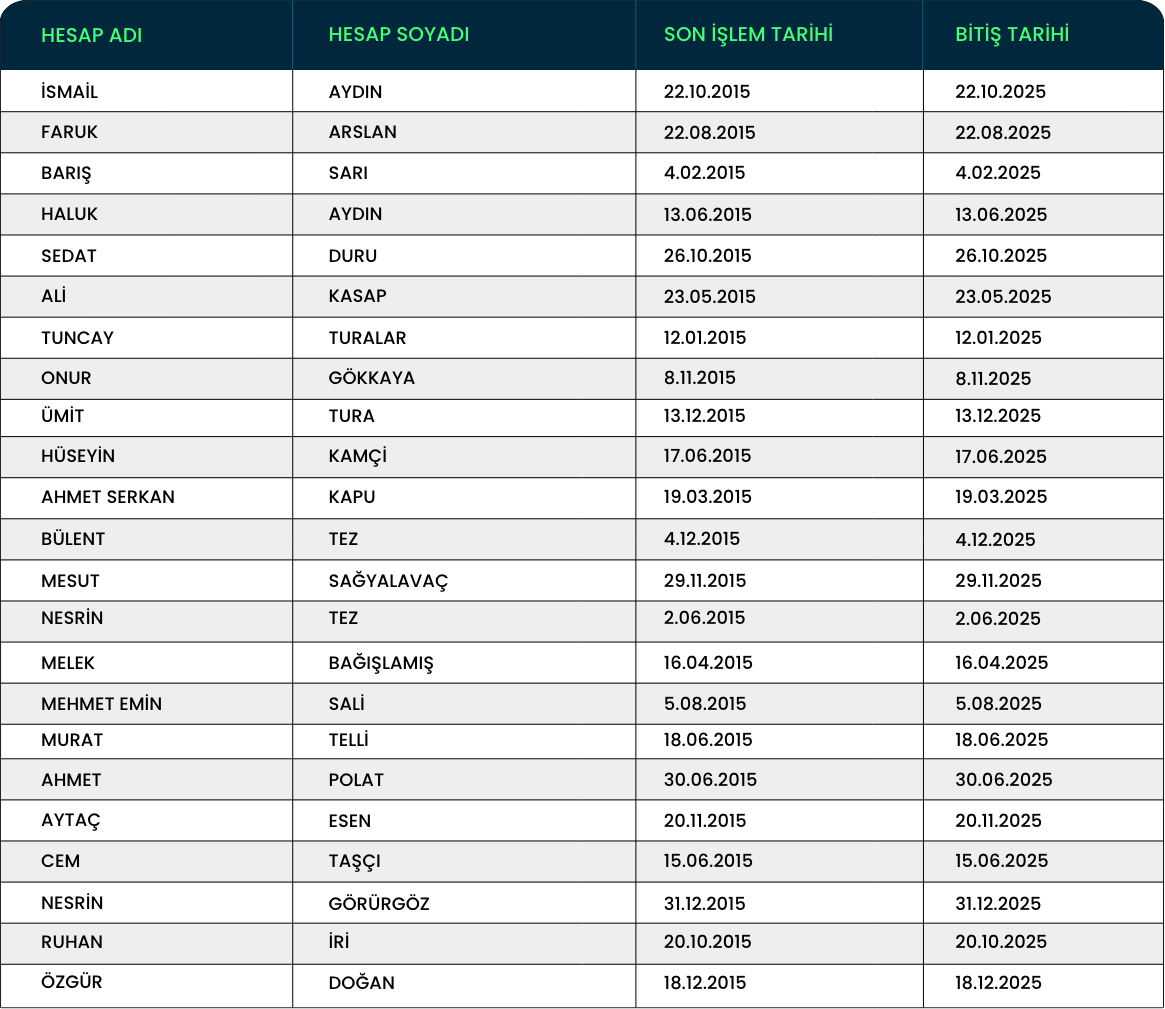 | HESAP ADI | HESAP SOYADI | SON İŞLEM TARİHİ | BİTİŞ TARİHİ |
|---|---|---|---|
| İSMAİL | AYDIN | 22.10.2015 | 22.10.2025 |
| FARUK | ARSLAN | 22.08.2015 | 22.08.2025 |
| BARIŞ | SARI | 4.02.2015 | 4.02.2025 |
| HALUK | AYDIN | 13.06.2015 | 13.06.2025 |
| SEDAT | DURU | 26.10.2015 | 26.10.2025 |
| ALİ | KASAP | 23.05.2015 | 23.05.2025 |
| TUNCAY | TURALAR | 12.01.2015 | 12.01.2025 |
| ONUR | GÖKKAYA | 8.11.2015 | 8.11.2025 |
| ÜMİT | TURA | 13.12.2015 | 13.12.2025 |
| HÜSEYİN | KAMÇİ | 17.06.2015 | 17.06.2025 |
| AHMET SERKAN | KAPU | 19.03.2015 | 19.03.2025 |
| BÜLENT | TEZ | 4.12.2015 | 4.12.2025 |
| MESUT | SAĞYALAVAÇ | 29.11.2015 | 29.11.2025 |
| NESRİN | TEZ | 2.06.2015 | 2.06.2025 |
| MELEK | BAĞIŞLAMIŞ | 16.04.2015 | 16.04.2025 |
| MEHMET EMİN | SALİ | 5.08.2015 | 5.08.2025 |
| MURAT | TELLİ | 18.06.2015 | 18.06.2025 |
| AHMET | POLAT | 30.06.2015 | 30.06.2025 |
| AYTAÇ | ESEN | 20.11.2015 | 20.11.2025 |
| CEM | TAŞÇI | 15.06.2015 | 15.06.2025 |
| NESRİN | GÖRÜRGÖZ | 31.12.2015 | 31.12.2025 |
| RUHAN | İRİ | 20.10.2015 | 20.10.2025 |
| ÖZGÜR | DOĞAN | 18.12.2015 | 18.12.2025 |